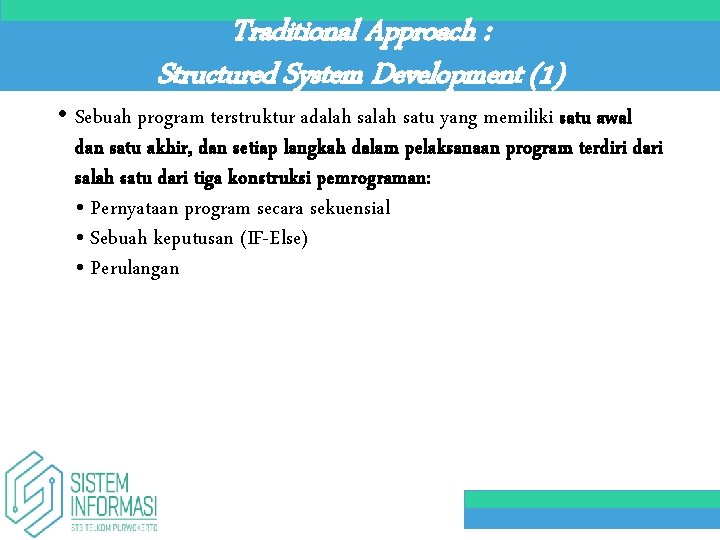 Traditional Approach :
Structured System Development (1)

• Sebuah program terstruktur adalah salah satu yang memiliki satu awal dan satu akhir, dan setiap langkah dalam pelaksanaan program terdiri dari salah satu dari tiga konstruksi pemrograman:
• Pernyataan program secara sekuensial
• Sebuah keputusan (IF-Else)
• Perulangan

SISTEM INFORMASI
ST3 TELKOM PURWOKERTO